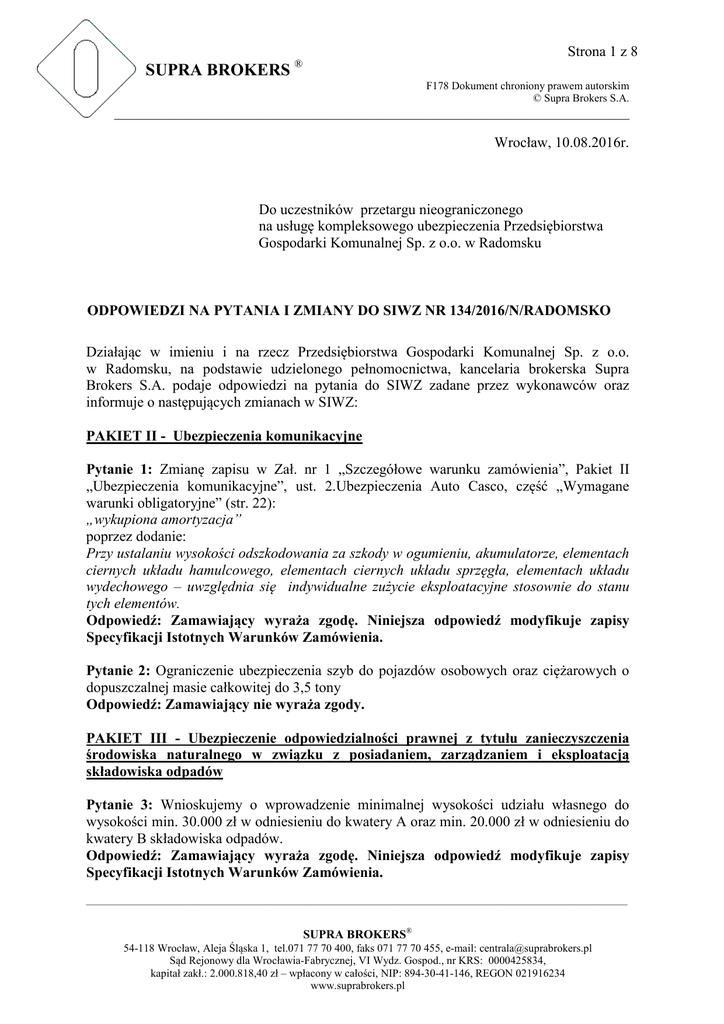 SUPRA BROKERS ®

Strona 1 z 8

F178 Dokument chroniony prawem autorskim
© Supra Brokers S.A.

Wrocław, 10.08.2016r.

Do uczestników przetargu nieograniczonego
na usługę kompleksowego ubezpieczenia Przedsiębiorstwa
Gospodarki Komunalnej Sp. z o.o. w Radomsku

ODPOWIEDZI NA PYTANIA I ZMIANY DO SIWZ NR 134/2016/N/RADOMSKO

Działając w imieniu i na rzecz Przedsiębiorstwa Gospodarki Komunalnej Sp. z o.o. w Radomsku, na podstawie udzielonego pełnomocnictwa, kancelaria brokerska Supra Brokers S.A. podaje odpowiedzi na pytania do SIWZ zadane przez wykonawców oraz informuje o następujących zmianach w SIWZ:

PAKIET II - Ubezpieczenia komunikacyjne

Pytanie 1: Zmianę zapisu w Zał. nr 1 „Szczegółowe warunku zamówienia", Pakiet II „Ubezpieczenia komunikacyjne", ust. 2.Ubezpieczenia Auto Casco, część „Wymagane warunki obligatoryjne" (str. 22):
„wykupiona amortyzacja"
poprzez dodanie:
Przy ustalaniu wysokości odszkodowania za szkody w ogumieniu, akumulatorze, elementach ciernych układu hamulcowego, elementach ciernych układu sprzęgła, elementach układu wydechowego – uwzględnia się indywidualne zużycie eksploatacyjne stosownie do stanu tych elementów.
Odpowiedź: Zamawiający wyraża zgodę. Niniejsza odpowiedź modyfikuje zapisy Specyfikacji Istotnych Warunków Zamówienia.

Pytanie 2: Ograniczenie ubezpieczenia szyb do pojazdów osobowych oraz ciężarowych o dopuszczalnej masie całkowitej do 3,5 tony
Odpowiedź: Zamawiający nie wyraża zgody.

PAKIET III - Ubezpieczenie odpowiedzialności prawnej z tytułu zanieczyszczenia środowiska naturalnego w związku z posiadaniem, zarządzaniem i eksploatacją składowiska odpadów

Pytanie 3: Wnioskujemy o wprowadzenie minimalnej wysokości udziału własnego do wysokości min. 30.000 zł w odniesieniu do kwatery A oraz min. 20.000 zł w odniesieniu do kwatery B składowiska odpadów.
Odpowiedź: Zamawiający wyraża zgodę. Niniejsza odpowiedź modyfikuje zapisy Specyfikacji Istotnych Warunków Zamówienia.

SUPRA BROKERS®
54-118 Wrocław, Aleja Śląska 1, tel.071 77 70 400, faks 071 77 70 455, e-mail: centrala@suprabrokers.pl
Sąd Rejonowy dla Wrocławia-Fabrycznej, VI Wydz. Gospod., nr KRS: 0000425834,
kapitał zakł.: 2.000.818,40 zł – wpłacony w całości, NIP: 894-30-41-146, REGON 021916234
www.suprabrokers.pl